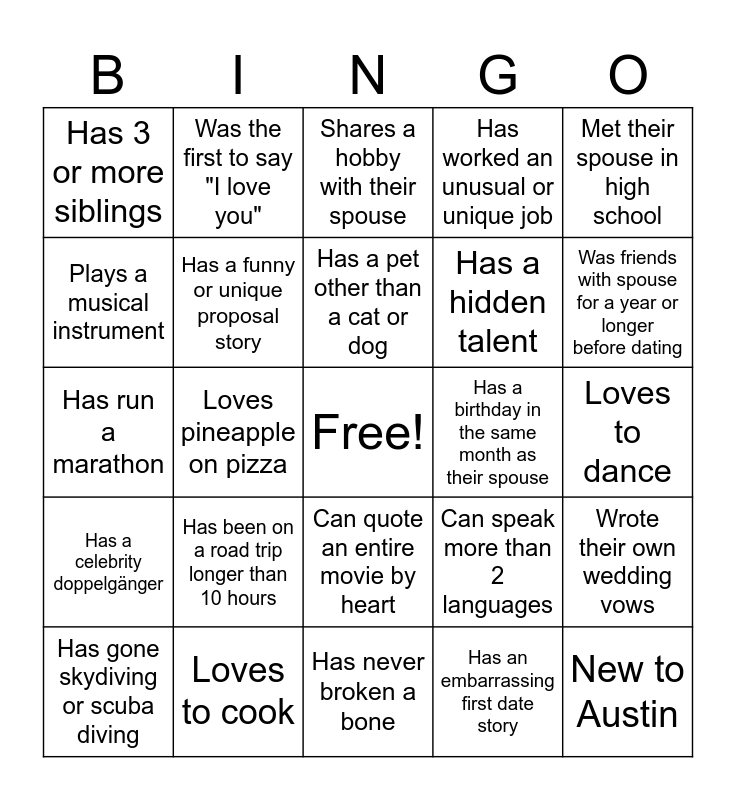 | B | I | N | G | O |
|---|---|---|---|---|
| Has 3 or more siblings | Was the first to say "I love you" | Shares a hobby with their spouse | Has worked an unusual or unique job | Met their spouse in high school |
| Plays a musical instrument | Has a funny or unique proposal story | Has a pet other than a cat or dog | Has a hidden talent | Was friends with spouse for a year or longer before dating |
| Has run a marathon | Loves pineapple on pizza | Free! | Has a birthday in the same month as their spouse | Loves to dance |
| Has a celebrity doppelgänger | Has been on a road trip longer than 10 hours | Can quote an entire movie by heart | Can speak more than 2 languages | Wrote their own wedding vows |
| Has gone skydiving or scuba diving | Loves to cook | Has never broken a bone | Has an embarrassing first date story | New to Austin |